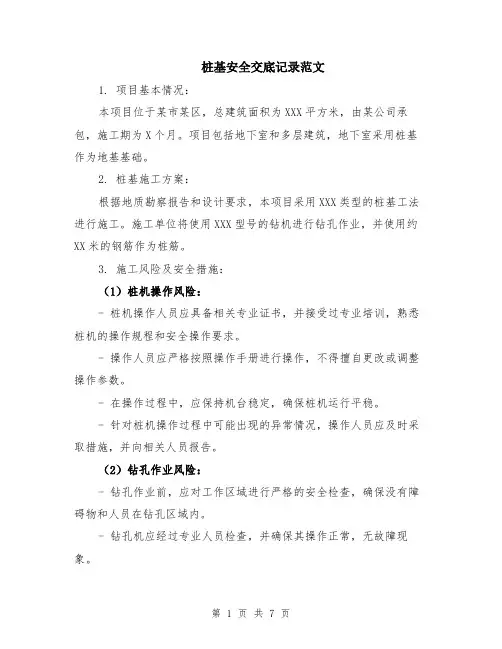 桩基安全交底记录范文

1. 项目基本情况：

本项目位于某市某区，总建筑面积为XXX平方米，由某公司承包，施工期为X个月。项目包括地下室和多层建筑，地下室采用桩基作为地基基础。

2. 桩基施工方案：

根据地质勘察报告和设计要求，本项目采用XXX类型的桩基工法进行施工。施工单位将使用XXX型号的钻机进行钻孔作业，并使用约XX米的钢筋作为桩筋。

3. 施工风险及安全措施：

（1）桩机操作风险：

- 桩机操作人员应具备相关专业证书，并接受过专业培训，熟悉桩机的操作规程和安全操作要求。

- 操作人员应严格按照操作手册进行操作，不得擅自更改或调整操作参数。

- 在操作过程中，应保持机台稳定，确保桩机运行平稳。

- 针对桩机操作过程中可能出现的异常情况，操作人员应及时采取措施，并向相关人员报告。

（2）钻孔作业风险：

- 钻孔作业前，应对工作区域进行严格的安全检查，确保没有障碍物和人员在钻孔区域内。

- 钻孔机应经过专业人员检查，并确保其操作正常，无故障现象。

第 1 页 共 7 页